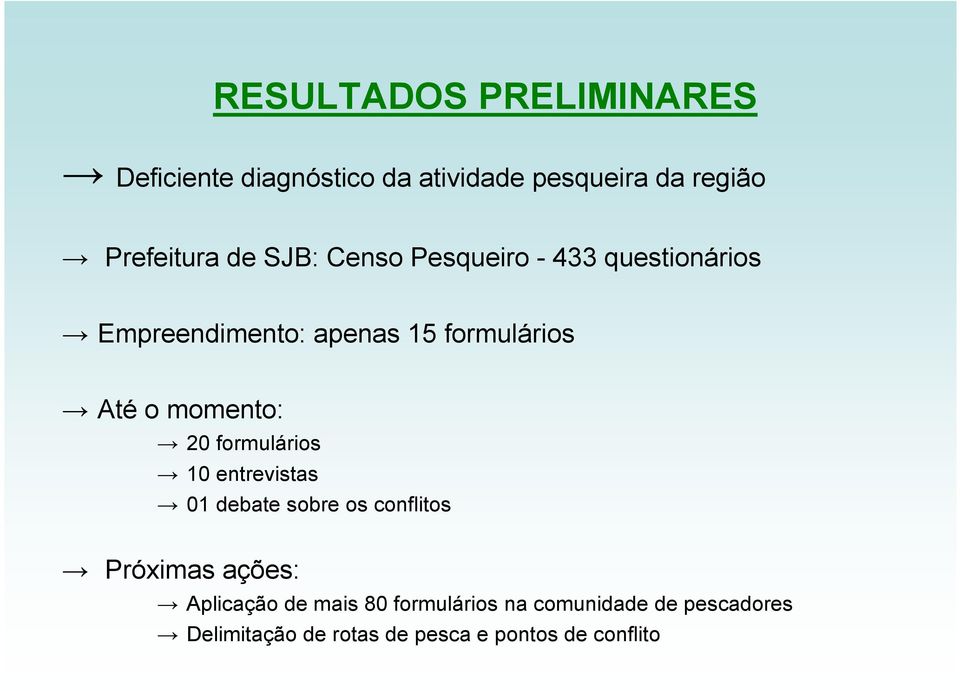 RESULTADOS PRELIMINARES

→ Deficiente diagnóstico da atividade pesqueira da região

→ Prefeitura de SJB: Censo Pesqueiro - 433 questionários

→ Empreendimento: apenas 15 formulários

→ Até o momento:
→ 20 formulários
→ 10 entrevistas
→ 01 debate sobre os conflitos

→ Próximas ações:
→ Aplicação de mais 80 formulários na comunidade de pescadores
→ Delimitação de rotas de pesca e pontos de conflito